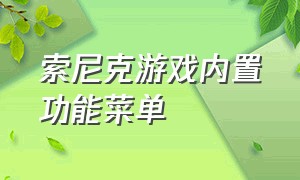 索尼克游戏内置功能菜单